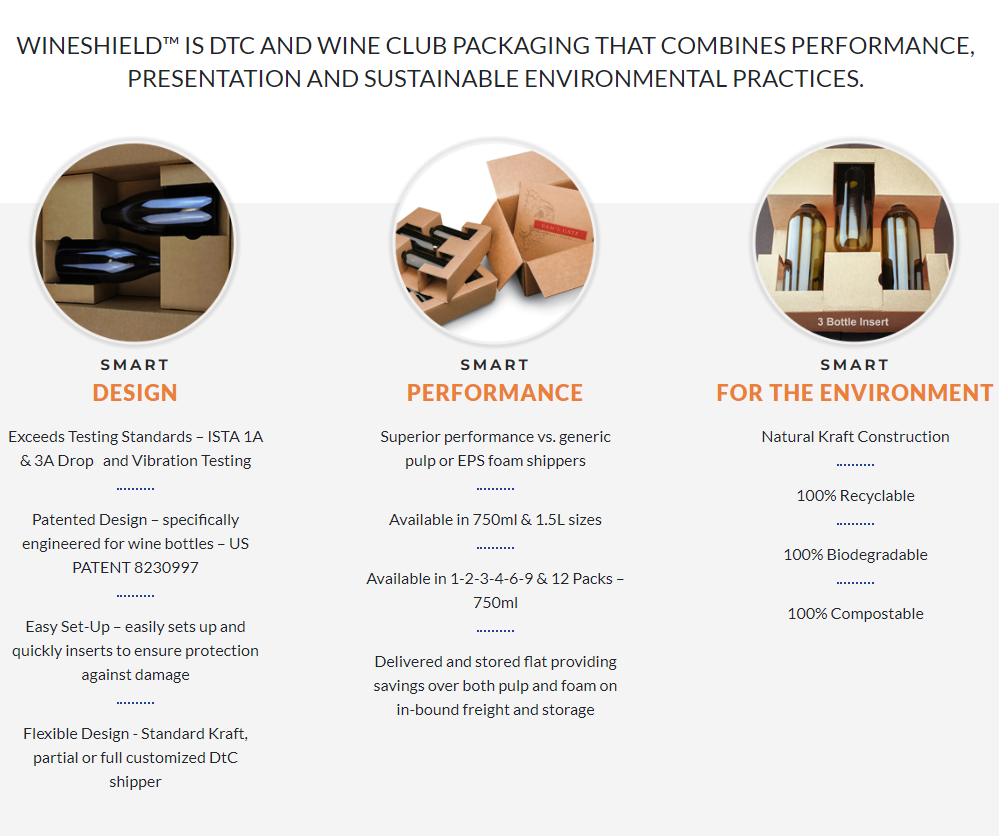 WINESHIELD™ IS DTC AND WINE CLUB PACKAGING THAT COMBINES PERFORMANCE, PRESENTATION AND SUSTAINABLE ENVIRONMENTAL PRACTICES.

SMART
DESIGN

Exceeds Testing Standards – ISTA 1A & 3A Drop and Vibration Testing
..........
Patented Design – specifically engineered for wine bottles – US PATENT 8230997
..........
Easy Set-Up – easily sets up and quickly inserts to ensure protection against damage
..........
Flexible Design - Standard Kraft, partial or full customized DtC shipper

SMART
PERFORMANCE

Superior performance vs. generic pulp or EPS foam shippers
..........
Available in 750ml & 1.5L sizes
..........
Available in 1-2-3-4-6-9 & 12 Packs – 750ml
..........
Delivered and stored flat providing savings over both pulp and foam on in-bound freight and storage

3 Bottle Insert

SMART
FOR THE ENVIRONMENT

Natural Kraft Construction
..........
100% Recyclable
..........
100% Biodegradable
..........
100% Compostable